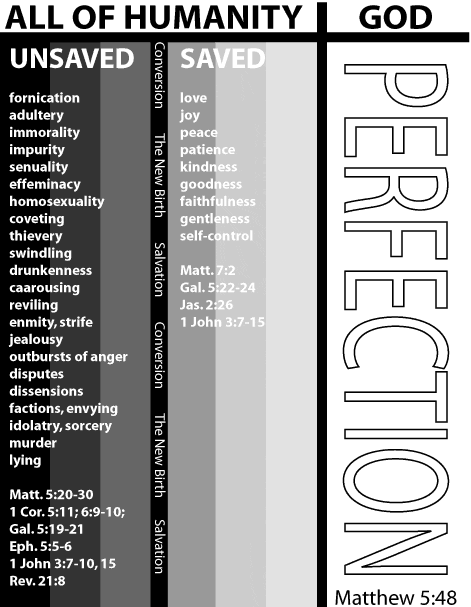 ALL OF HUMANITY

GOD

UNSAVED

fornication
adultery
immorality
impurity
senuality
effeminacy
homosexuality
coveting
thievery
swindling
drunkenness
caarousing
reviling
enmity, strife
jealousy
outbursts of anger
disputes
dissensions
factions, envying
idolatry, sorcery
murder
lying

Matt. 5:20-30
1 Cor. 5:11; 6:9-10;
Gal. 5:19-21
Eph. 5:5-6
1 John 3:7-10, 15
Rev. 21:8

Conversion The New Birth Salvation Conversion The New Birth Salvation

SAVED

love
joy
peace
patience
kindness
goodness
faithfulness
gentleness
self-control

Matt. 7:2
Gal. 5:22-24
Jas. 2:26
1 John 3:7-15

PERFECTION

Matthew 5:48